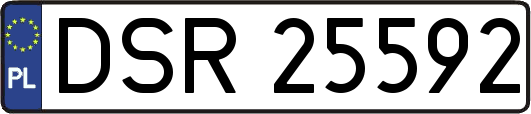 PL
DSR 25592